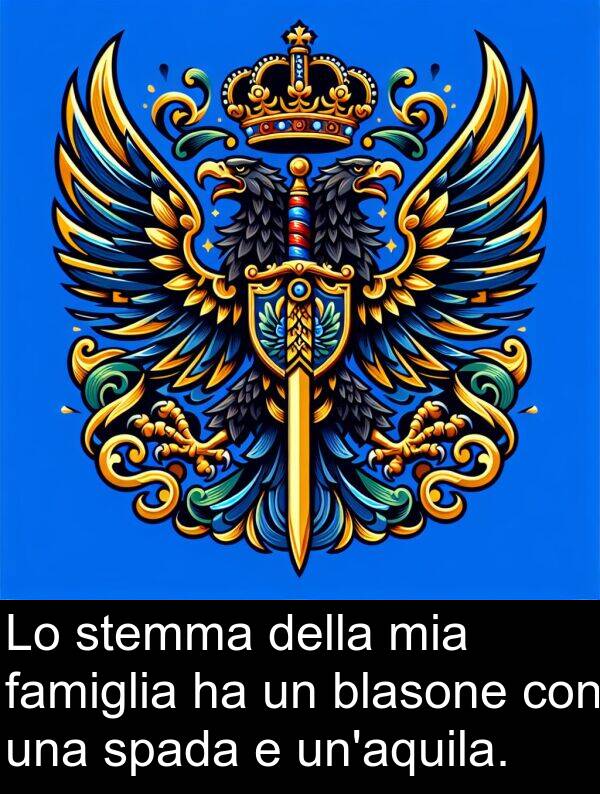 Lo stemma della mia famiglia ha un blasone con una spada e un'aquila.